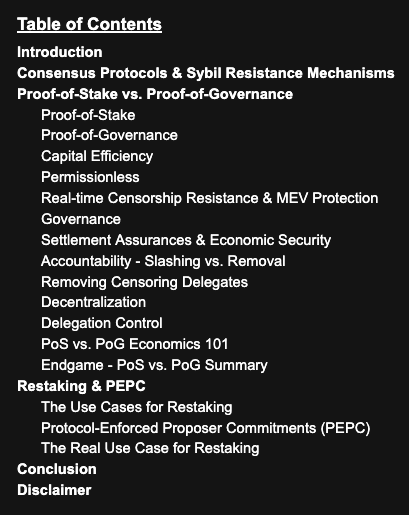 Table of Contents

Introduction

Consensus Protocols & Sybil Resistance Mechanisms

Proof-of-Stake vs. Proof-of-Governance

Proof-of-Stake

Proof-of-Governance

Capital Efficiency

Permissionless

Real-time Censorship Resistance & MEV Protection

Governance

Settlement Assurances & Economic Security

Accountability - Slashing vs. Removal

Removing Censoring Delegates

Decentralization

Delegation Control

PoS vs. PoG Economics 101

Endgame - PoS vs. PoG Summary

Restaking & PEPC

The Use Cases for Restaking

Protocol-Enforced Proposer Commitments (PEPC)

The Real Use Case for Restaking

Conclusion

Disclaimer